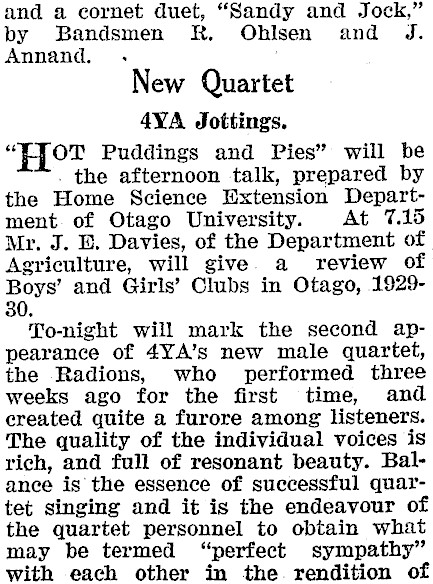 and a cornet duet, "Sandy and Jock," by Bandsmen R. Ohlsen and J. Annand.

New Quartet

4YA Jottings.

"HOT Puddings and Pies" will be the afternoon talk, prepared by the Home Science Extension Department of Otago University. At 7.15 Mr. J. E. Davies, of the Department of Agriculture, will give a review of Boys' and Girls' Clubs in Otago, 1929-30.

To-night will mark the second appearance of 4YA's new male quartet, the Radions, who performed three weeks ago for the first time, and created quite a furore among listeners. The quality of the individual voices is rich, and full of resonant beauty. Balance is the essence of successful quartet singing and it is the endeavour of the quartet personnel to obtain what may be termed "perfect sympathy" with each other in the rendition of